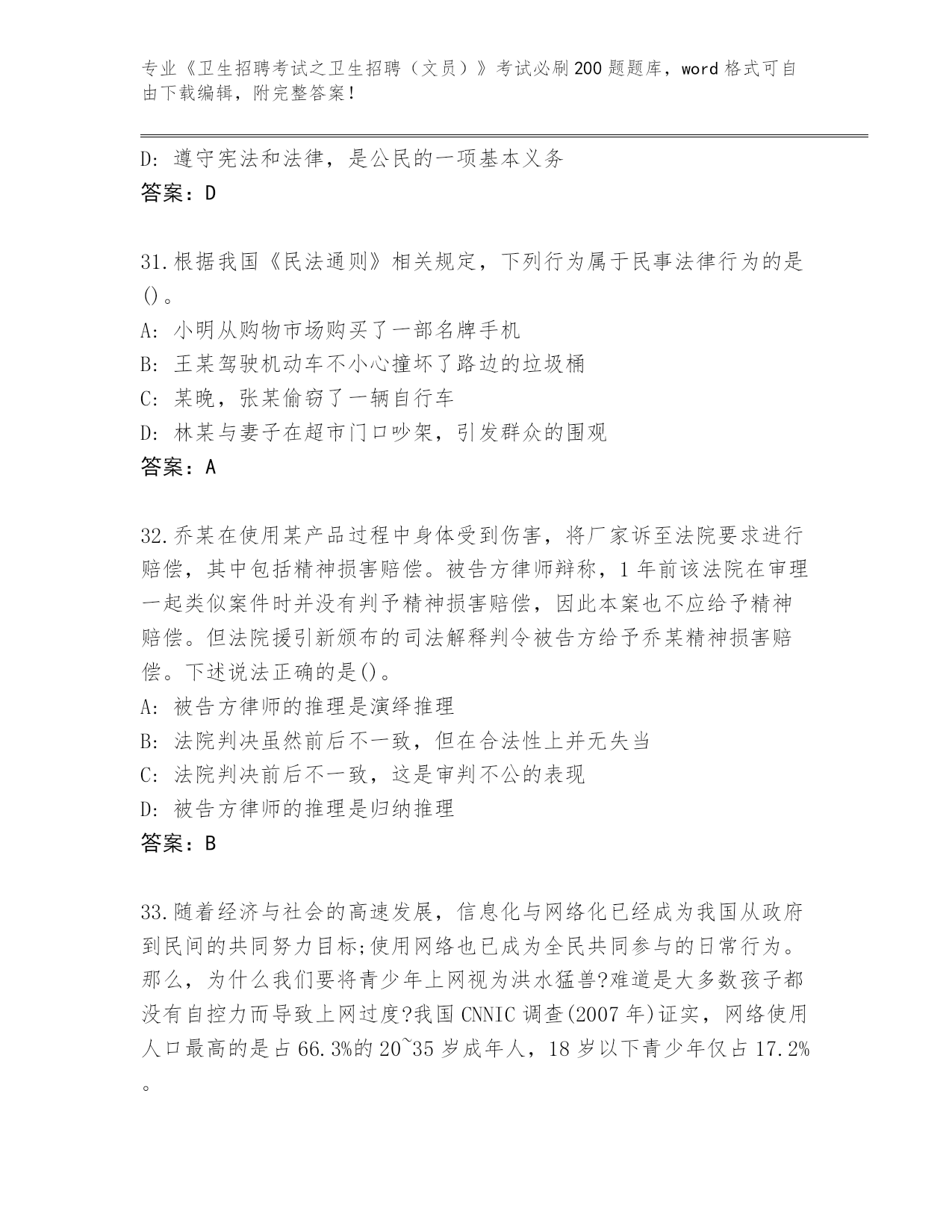 专业《卫生招聘考试之卫生招聘（文员）》考试必刷200题题库，word格式可自由下载编辑，附完整答案！

D: 遵守宪法和法律，是公民的一项基本义务
答案：D

31.根据我国《民法通则》相关规定，下列行为属于民事法律行为的是()。
A: 小明从购物市场购买了一部名牌手机
B: 王某驾驶机动车不小心撞坏了路边的垃圾桶
C: 某晚，张某偷窃了一辆自行车
D: 林某与妻子在超市门口吵架，引发群众的围观
答案：A

32.乔某在使用某产品过程中身体受到伤害，将厂家诉至法院要求进行赔偿，其中包括精神损害赔偿。被告方律师辩称，1年前该法院在审理一起类似案件时并没有判予精神损害赔偿，因此本案也不应给予精神赔偿。但法院援引新颁布的司法解释判令被告方给予乔某精神损害赔偿。下述说法正确的是()。
A: 被告方律师的推理是演绎推理
B: 法院判决虽然前后不一致，但在合法性上并无失当
C: 法院判决前后不一致，这是审判不公的表现
D: 被告方律师的推理是归纳推理
答案：B

33.随着经济与社会的高速发展，信息化与网络化已经成为我国从政府到民间的共同努力目标;使用网络也已成为全民共同参与的日常行为。那么，为什么我们要将青少年上网视为洪水猛兽?难道是大多数孩子都没有自控力而导致上网过度?我国CNNIC调查(2007年)证实，网络使用人口最高的是占66.3%的20~35岁成年人，18岁以下青少年仅占17.2%。